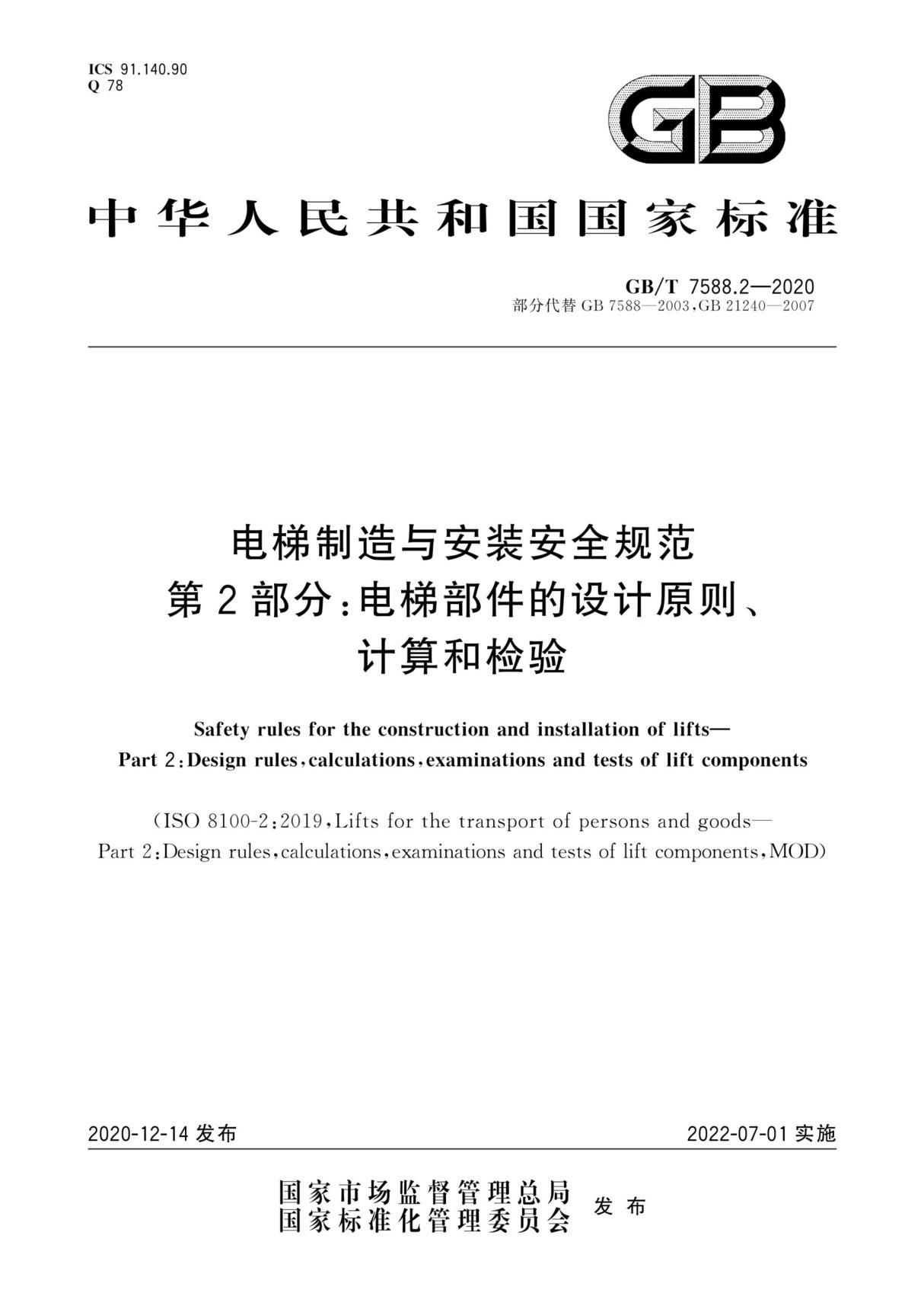 ICS 91.140.90
Q 78

GB

中华人民共和国国家标准

GB/T 7588.2—2020
部分代替 GB 7588—2003,GB 21240—2007

电梯制造与安装安全规范
第2部分:电梯部件的设计原则、
计算和检验

Safety rules for the construction and installation of lifts—
Part 2:Design rules,calculations,examinations and tests of lift components

(ISO 8100-2:2019,Lifts for the transport of persons and goods—
Part 2:Design rules,calculations,examinations and tests of lift components,MOD)

2020-12-14 发布

2022-07-01 实施

国家市场监督管理总局
国家标准化管理委员会
发布